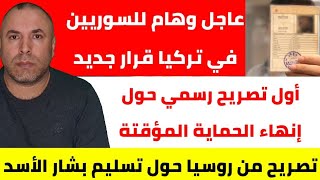 عاجل وهام للسوريين
في تركيا قرار جديد

أول تصريح رسمي حول
إنهاء الحماية المؤقتة

تصريح من روسيا حول تسليم بشار الأسد